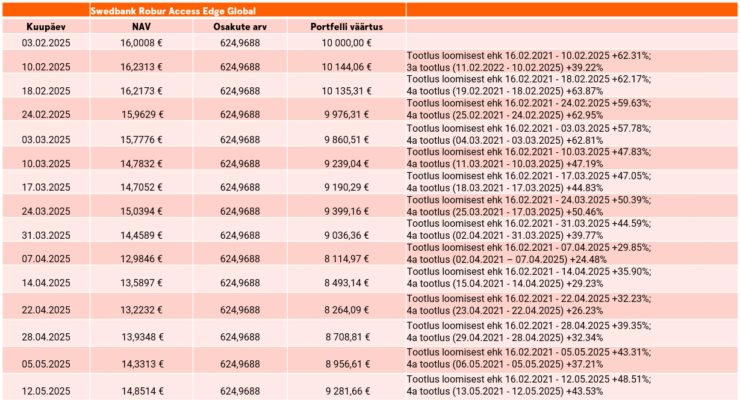 | | Swedbank Robur Access Edge Global | | | |
|---|---|---|---|---|
| Kuupäev | NAV | Osakute arv | Portfelli väärtus | |
| 03.02.2025 | 16,0008 € | 624,9688 | 10 000,00 € | |
| 10.02.2025 | 16,2313 € | 624,9688 | 10 144,06 € | Tootlus loomisest ehk 16.02.2021 - 10.02.2025 +62.31%; 3a tootlus (11.02.2022 - 10.02.2025) +39.22% |
| 18.02.2025 | 16,2173 € | 624,9688 | 10 135,31 € | Tootlus loomisest ehk 16.02.2021 - 18.02.2025 +62.17%; 4a tootlus (19.02.2021 - 18.02.2025) +63.87% |
| 24.02.2025 | 15,9629 € | 624,9688 | 9 976,31 € | Tootlus loomisest ehk 16.02.2021 - 24.02.2025 +59.63%; 4a tootlus (25.02.2021 - 24.02.2025) +62.95% |
| 03.03.2025 | 15,7776 € | 624,9688 | 9 860,51 € | Tootlus loomisest ehk 16.02.2021 - 03.03.2025 +57.78%; 4a tootlus (04.03.2021 - 03.03.2025) +62.81% |
| 10.03.2025 | 14,7832 € | 624,9688 | 9 239,04 € | Tootlus loomisest ehk 16.02.2021 - 10.03.2025 +47.83%; 4a tootlus (11.03.2021 - 10.03.2025) +47.19% |
| 17.03.2025 | 14,7052 € | 624,9688 | 9 190,29 € | Tootlus loomisest ehk 16.02.2021 - 17.03.2025 +47.05%; 4a tootlus (18.03.2021 - 17.03.2025) +44.83% |
| 24.03.2025 | 15,0394 € | 624,9688 | 9 399,16 € | Tootlus loomisest ehk 16.02.2021 - 24.03.2025 +50.39%; 4a tootlus (25.03.2021 - 17.03.2025) +50.46% |
| 31.03.2025 | 14,4589 € | 624,9688 | 9 036,36 € | Tootlus loomisest ehk 16.02.2021 - 31.03.2025 +44.59%; 4a tootlus (02.04.2021 - 31.03.2025) +39.77% |
| 07.04.2025 | 12,9846 € | 624,9688 | 8 114,97 € | Tootlus loomisest ehk 16.02.2021 - 07.04.2025 +29.85%; 4a tootlus (02.04.2021 – 07.04.2025) +24.48% |
| 14.04.2025 | 13,5897 € | 624,9688 | 8 493,14 € | Tootlus loomisest ehk 16.02.2021 - 14.04.2025 +35.90%; 4a tootlus (15.04.2021 - 14.04.2025) +29.23% |
| 22.04.2025 | 13,2232 € | 624,9688 | 8 264,09 € | Tootlus loomisest ehk 16.02.2021 - 22.04.2025 +32.23%; 4a tootlus (23.04.2021 - 22.04.2025) +26.23% |
| 28.04.2025 | 13,9348 € | 624,9688 | 8 708,81 € | Tootlus loomisest ehk 16.02.2021 - 28.04.2025 +39.35%; 4a tootlus (29.04.2021 - 28.04.2025) +32.34% |
| 05.05.2025 | 14,3313 € | 624,9688 | 8 956,61 € | Tootlus loomisest ehk 16.02.2021 - 05.05.2025 +43.31%; 4a tootlus (06.05.2021 - 05.05.2025) +37.21% |
| 12.05.2025 | 14,8514 € | 624,9688 | 9 281,66 € | Tootlus loomisest ehk 16.02.2021 - 12.05.2025 +48.51%; 4a tootlus (13.05.2021 - 12.05.2025) +43.53% |